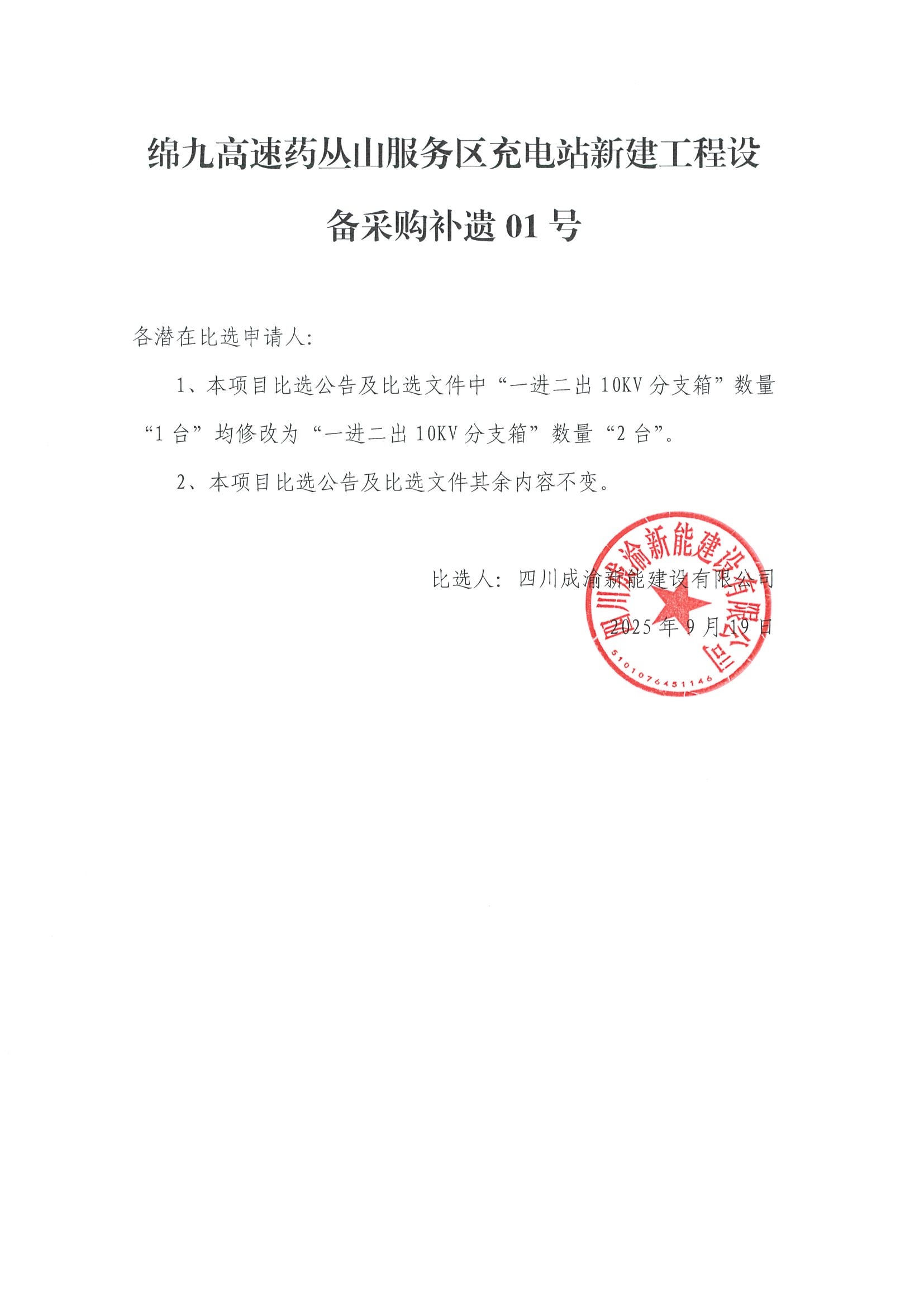 绵九高速药丛山服务区充电站新建工程设备采购补遗 01 号

各潜在比选申请人:

1、本项目比选公告及比选文件中“一进二出 10KV 分支箱”数量“1 台”均修改为“一进二出 10KV 分支箱”数量“2 台”。

2、本项目比选公告及比选文件其余内容不变。

比选人:四川成渝新能建设有限公司

2025 年 9 月 19 日

四川成渝新能建设有限公司
5101076451146